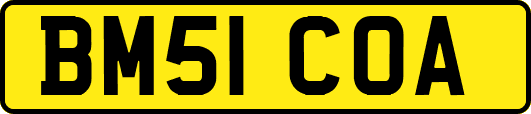 BM51 COA